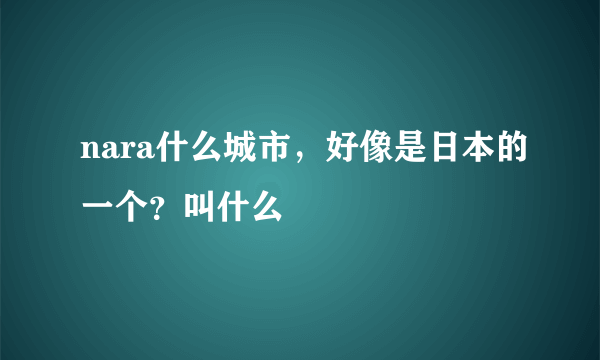 nara什么城市，好像是日本的一个？叫什么